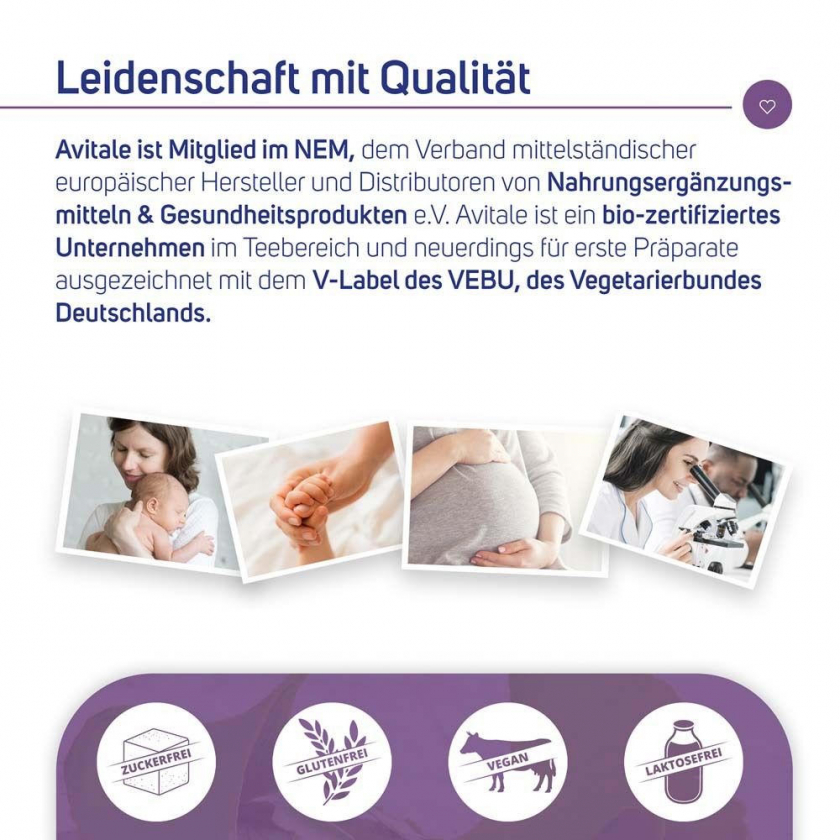 Leidenschaft mit Qualität

Avitale ist Mitglied im NEM, dem Verband mittelständischer europäischer Hersteller und Distributoren von Nahrungsergänzungsmitteln & Gesundheitsprodukten e.V. Avitale ist ein bio-zertifiziertes Unternehmen im Teebereich und neuerdings für erste Präparate ausgezeichnet mit dem V-Label des VEBU, des Vegetarierbundes Deutschlands.

ZUCKERFREI

GLUTENFREI

VEGAN

LAKTOSEFREI